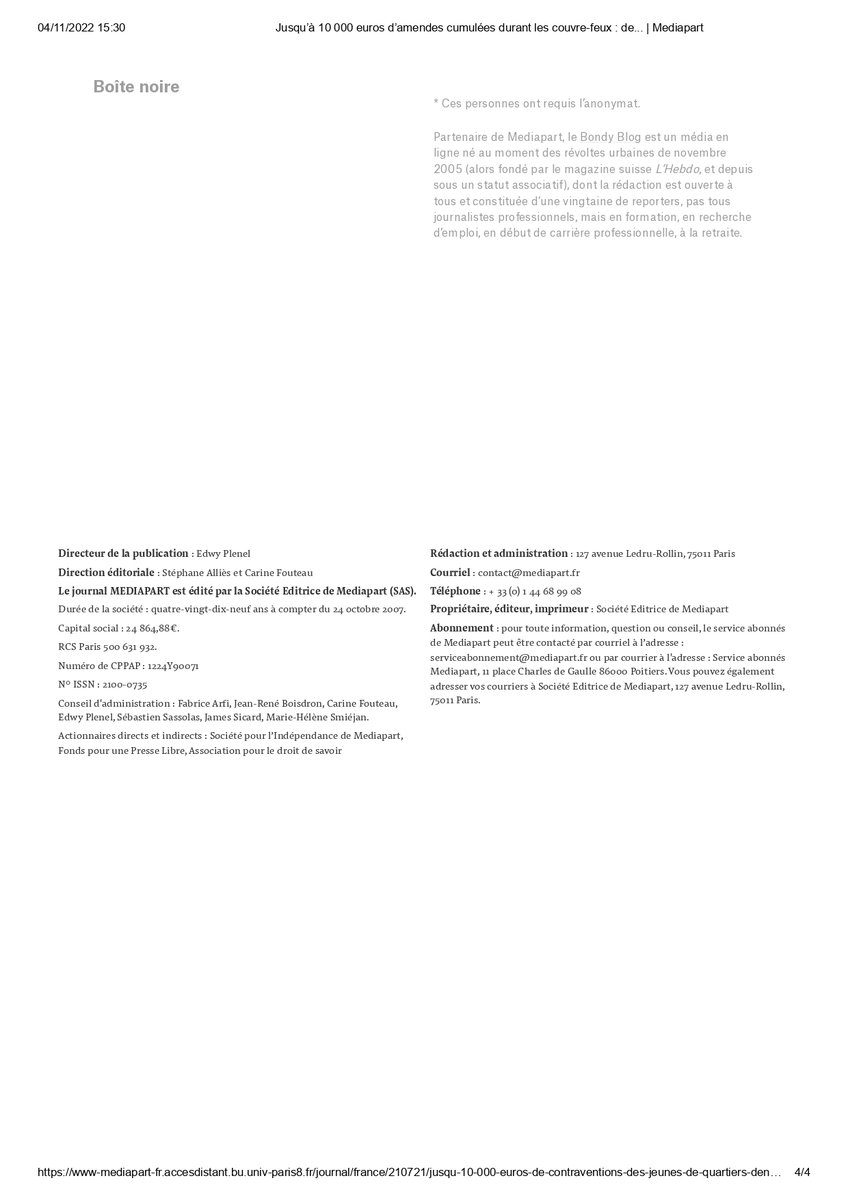 04/11/2022 15:30 Jusqu'à 10 000 euros d'amendes cumulées durant les couvre-feux : de... | Mediapart

Boîte noire

* Ces personnes ont requis l'anonymat.

Partenaire de Mediapart, le Bondy Blog est un média en ligne né au moment des révoltes urbaines de novembre 2005 (alors fondé par le magazine suisse L'Hebdo, et depuis sous un statut associatif), dont la rédaction est ouverte à tous et constituée d'une vingtaine de reporters, pas tous journalistes professionnels, mais en formation, en recherche d'emploi, en début de carrière professionnelle, à la retraite.

Directeur de la publication : Edwy Plenel

Direction éditoriale : Stéphane Alliès et Carine Fouteau

Le journal MEDIAPART est édité par la Société Editrice de Mediapart (SAS).

Durée de la société : quatre-vingt-dix-neuf ans à compter du 24 octobre 2007.

Capital social : 24 864,88€.

RCS Paris 500 631 932.

Numéro de CPPAP : 1224Y90071

N° ISSN : 2100-0735

Conseil d'administration : Fabrice Arfi, Jean-René Boisdron, Carine Fouteau, Edwy Plenel, Sébastien Sassolas, James Sicard, Marie-Hélène Smiéjan.

Actionnaires directs et indirects : Société pour l'Indépendance de Mediapart, Fonds pour une Presse Libre, Association pour le droit de savoir

Rédaction et administration : 127 avenue Ledru-Rollin, 75011 Paris

Courriel : contact@mediapart.fr

Téléphone : + 33 (0) 1 44 68 99 08

Propriétaire, éditeur, imprimeur : Société Editrice de Mediapart

Abonnement : pour toute information, question ou conseil, le service abonnés de Mediapart peut être contacté par courriel à l'adresse : serviceabonnement@mediapart.fr ou par courrier à l'adresse : Service abonnés Mediapart, 11 place Charles de Gaulle 86000 Poitiers. Vous pouvez également adresser vos courriers à Société Editrice de Mediapart, 127 avenue Ledru-Rollin, 75011 Paris.

https://www-mediapart-fr.accesdistant.bu.univ-paris8.fr/journal/france/210721/jusqu-10-000-euros-de-contraventions-des-jeunes-de-quartiers-den… 4/4